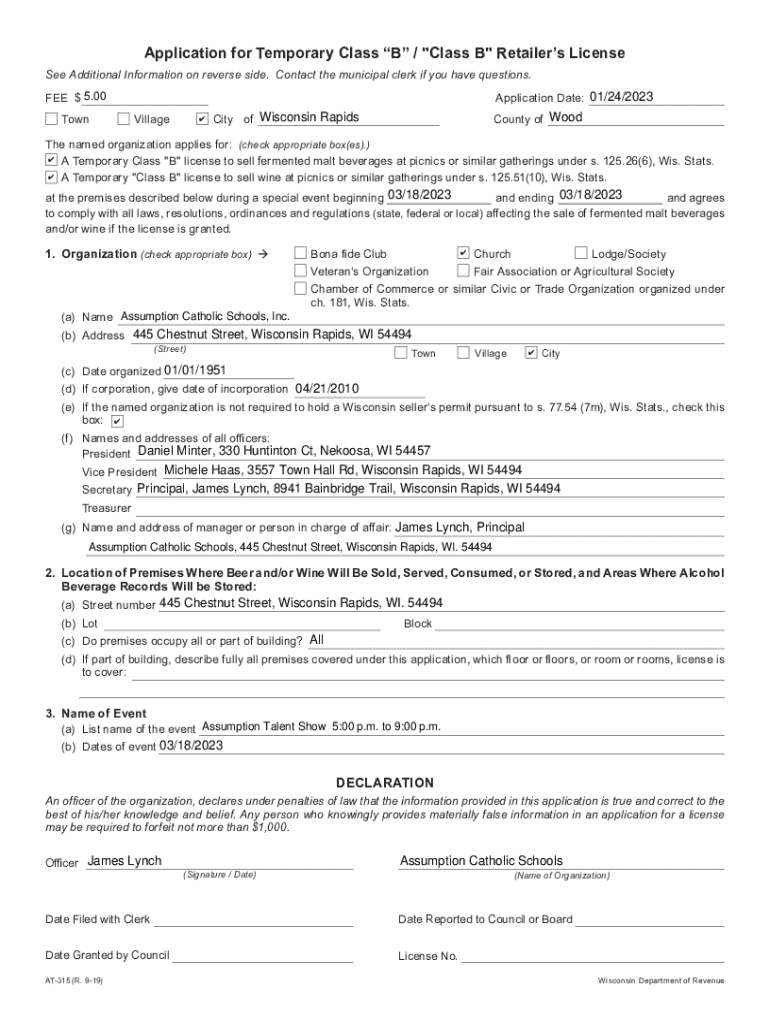 Application for Temporary Class "B" / "Class B" Retailer's License

See Additional Information on reverse side. Contact the municipal clerk if you have questions.

FEE $ 5.00

Application Date: 01/24/2023

☐ Town ☐ Village ☑ City of Wisconsin Rapids

County of Wood

The named organization applies for: (check appropriate box(es).)

☑ A Temporary Class "B" license to sell fermented malt beverages at picnics or similar gatherings under s. 125.26(6), Wis. Stats.

☑ A Temporary "Class B" license to sell wine at picnics or similar gatherings under s. 125.51(10), Wis. Stats.

at the premises described below during a special event beginning 03/18/2023 and ending 03/18/2023 and agrees to comply with all laws, resolutions, ordinances and regulations (state, federal or local) affecting the sale of fermented malt beverages and/or wine if the license is granted.

1. Organization (check appropriate box) →

☐ Bona fide Club ☑ Church ☐ Lodge/Society

☐ Veteran's Organization ☐ Fair Association or Agricultural Society

☐ Chamber of Commerce or similar Civic or Trade Organization organized under ch. 181, Wis. Stats.

(a) Name Assumption Catholic Schools, Inc.

(b) Address 445 Chestnut Street, Wisconsin Rapids, WI 54494

(Street)

☐ Town ☐ Village ☑ City

(c) Date organized 01/01/1951

(d) If corporation, give date of incorporation 04/21/2010

(e) If the named organization is not required to hold a Wisconsin seller's permit pursuant to s. 77.54 (7m), Wis. Stats., check this box: ☑

(f) Names and addresses of all officers:

President Daniel Minter, 330 Huntinton Ct, Nekoosa, WI 54457

Vice President Michele Haas, 3557 Town Hall Rd, Wisconsin Rapids, WI 54494

Secretary Principal, James Lynch, 8941 Bainbridge Trail, Wisconsin Rapids, WI 54494

Treasurer

(g) Name and address of manager or person in charge of affair: James Lynch, Principal

Assumption Catholic Schools, 445 Chestnut Street, Wisconsin Rapids, WI. 54494

2. Location of Premises Where Beer and/or Wine Will Be Sold, Served, Consumed, or Stored, and Areas Where Alcohol Beverage Records Will be Stored:

(a) Street number 445 Chestnut Street, Wisconsin Rapids, WI. 54494

(b) Lot

Block

(c) Do premises occupy all or part of building? All

(d) If part of building, describe fully all premises covered under this application, which floor or floors, or room or rooms, license is to cover:

3. Name of Event

(a) List name of the event Assumption Talent Show 5:00 p.m. to 9:00 p.m.

(b) Dates of event 03/18/2023

DECLARATION

An officer of the organization, declares under penalties of law that the information provided in this application is true and correct to the best of his/her knowledge and belief. Any person who knowingly provides materially false information in an application for a license may be required to forfeit not more than $1,000.

Officer James Lynch

(Signature / Date)

Assumption Catholic Schools

(Name of Organization)

Date Filed with Clerk

Date Reported to Council or Board

Date Granted by Council

License No.

AT-315 (R. 9-19)

Wisconsin Department of Revenue